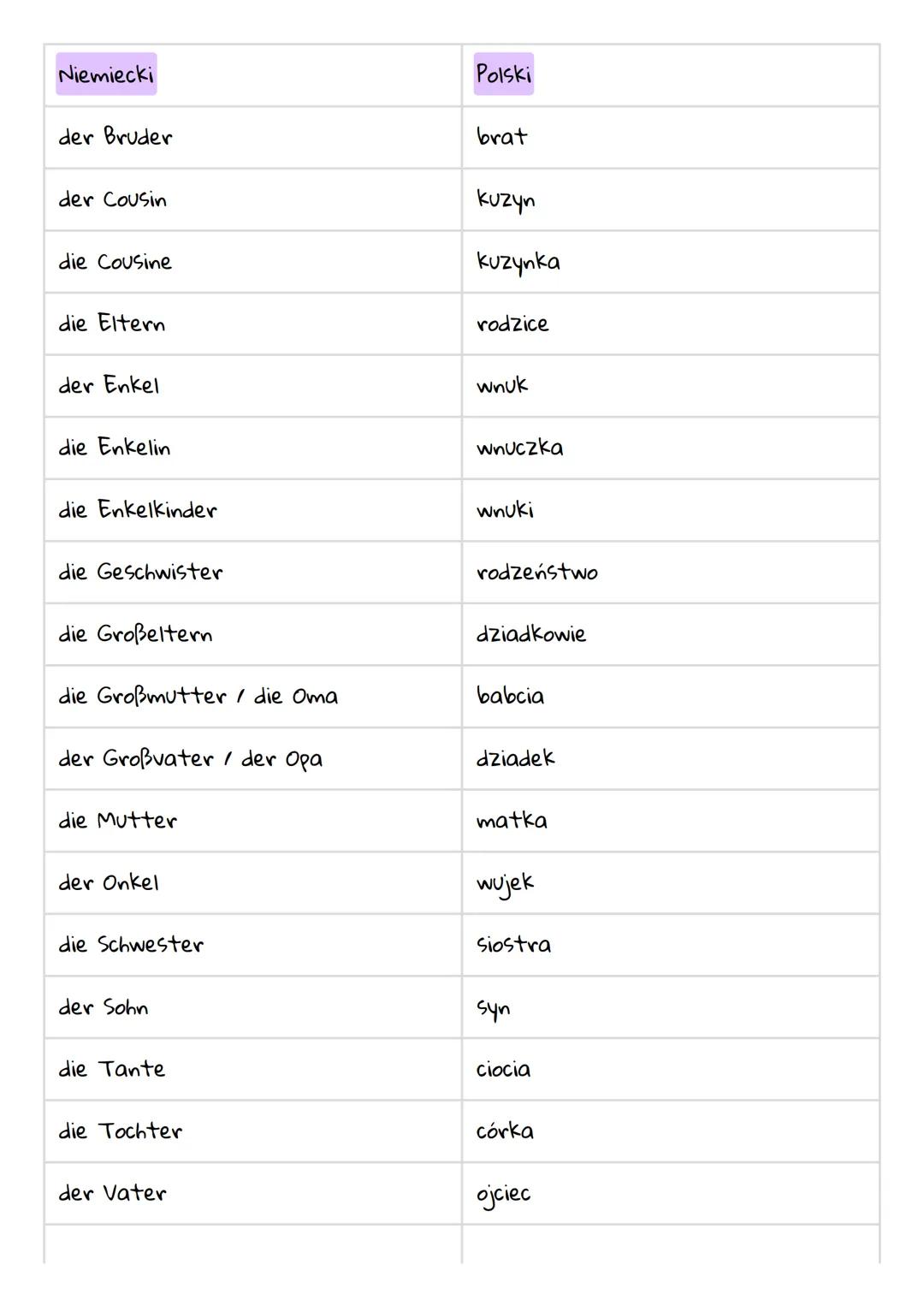 | Niemiecki | Polski |
|---|---|
| der Bruder | brat |
| der Cousin | kuzyn |
| die Cousine | kuzynka |
| die Eltern | rodzice |
| der Enkel | wnuk |
| die Enkelin | wnuczka |
| die Enkelkinder | wnuki |
| die Geschwister | rodzeństwo |
| die Großeltern | dziadkowie |
| die Großmutter / die Oma | babcia |
| der Großvater / der Opa | dziadek |
| die Mutter | matka |
| der Onkel | wujek |
| die Schwester | siostra |
| der Sohn | syn |
| die Tante | ciocia |
| die Tochter | córka |
| der Vater | ojciec |